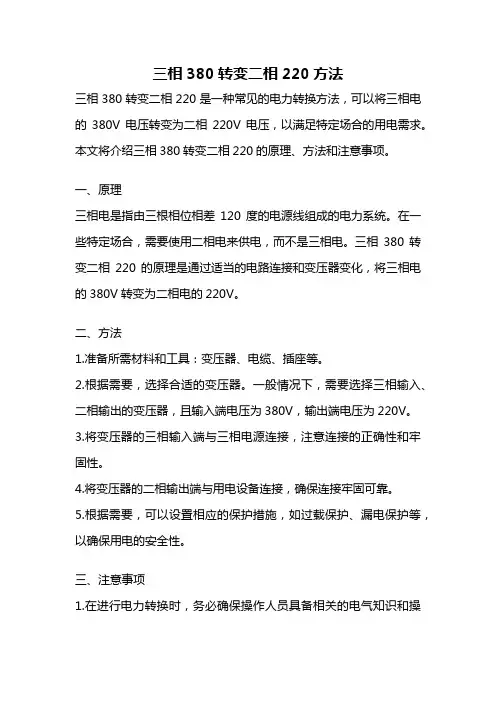 三相 380 转变二相 220 方法

三相 380 转变二相 220 是一种常见的电力转换方法，可以将三相电的 380V 电压转变为二相 220V 电压，以满足特定场合的用电需求。本文将介绍三相 380 转变二相 220 的原理、方法和注意事项。

一、原理

三相电是指由三根相位相差 120 度的电源线组成的电力系统。在一些特定场合，需要使用二相电来供电，而不是三相电。三相 380 转变二相 220 的原理是通过适当的电路连接和变压器变化，将三相电的 380V 转变为二相电的 220V。

二、方法

1.准备所需材料和工具：变压器、电缆、插座等。

2.根据需要，选择合适的变压器。一般情况下，需要选择三相输入、二相输出的变压器，且输入端电压为 380V，输出端电压为 220V。

3.将变压器的三相输入端与三相电源连接，注意连接的正确性和牢固性。

4.将变压器的二相输出端与用电设备连接，确保连接牢固可靠。

5.根据需要，可以设置相应的保护措施，如过载保护、漏电保护等，以确保用电的安全性。

三、注意事项

1.在进行电力转换时，务必确保操作人员具备相关的电气知识和操